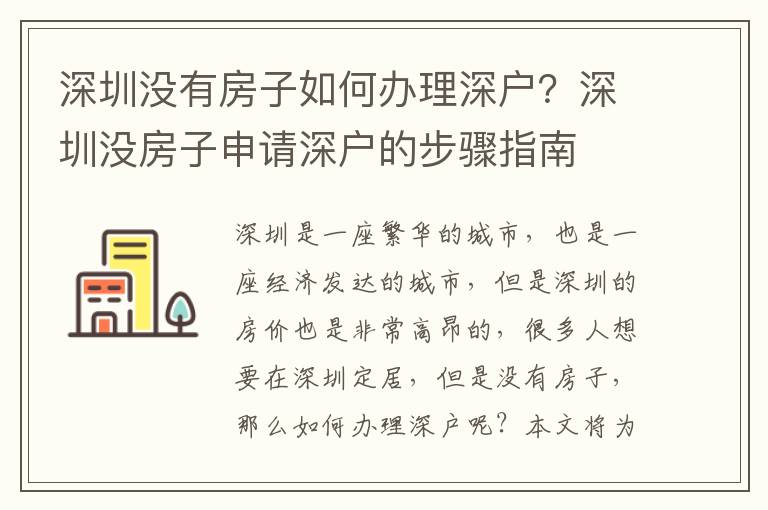 深圳没有房子如何办理深户？深圳没房子申请深户的步骤指南

深圳是一座繁华的城市，也是一座经济发达的城市，但是深圳的房价也是非常高昂的，很多人想要在深圳定居，但是没有房子，那么如何办理深户呢？本文将为